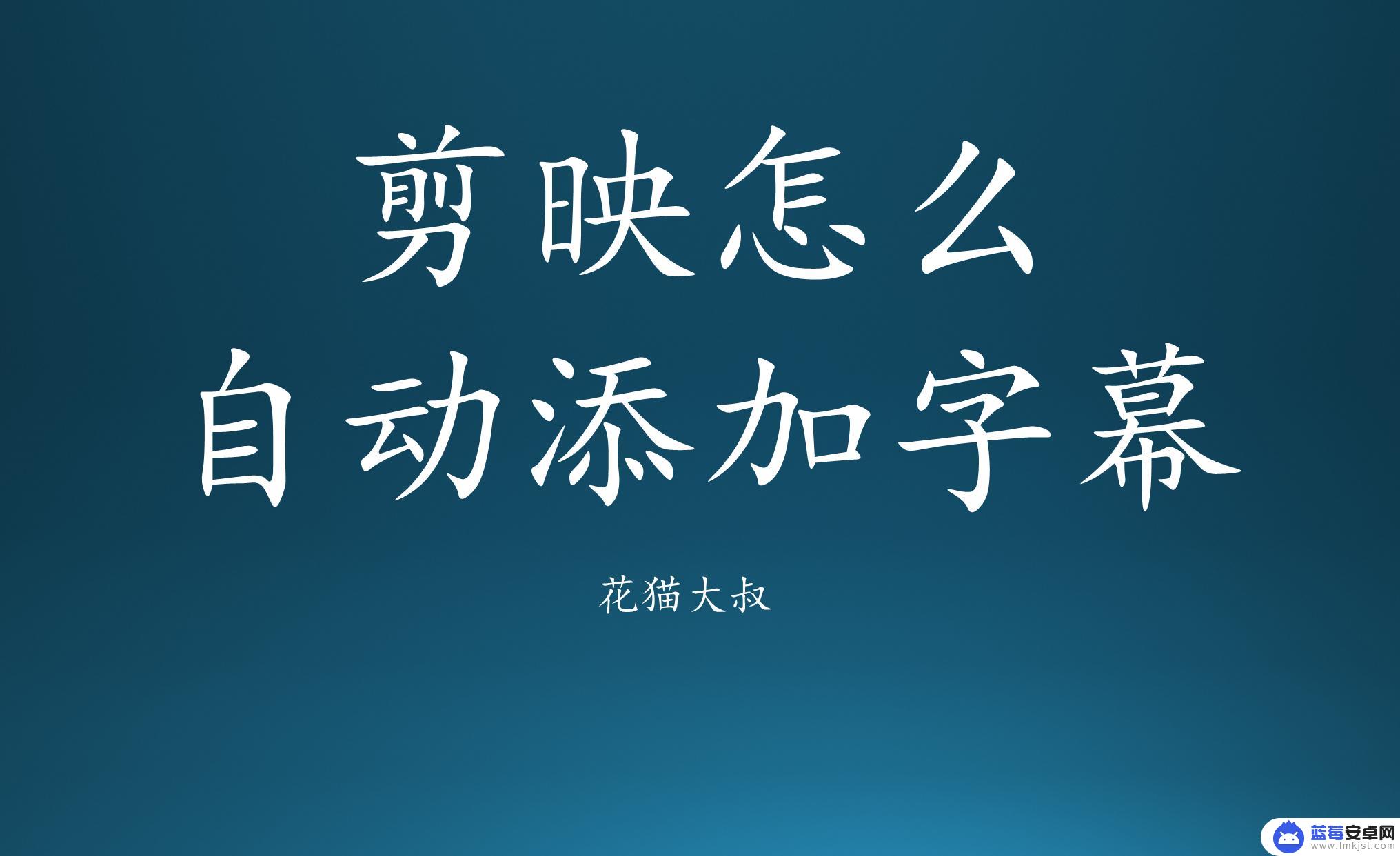 剪映怎么
自动添加字幕

花猫大叔

蓝莓安卓网
www.lmkjst.com